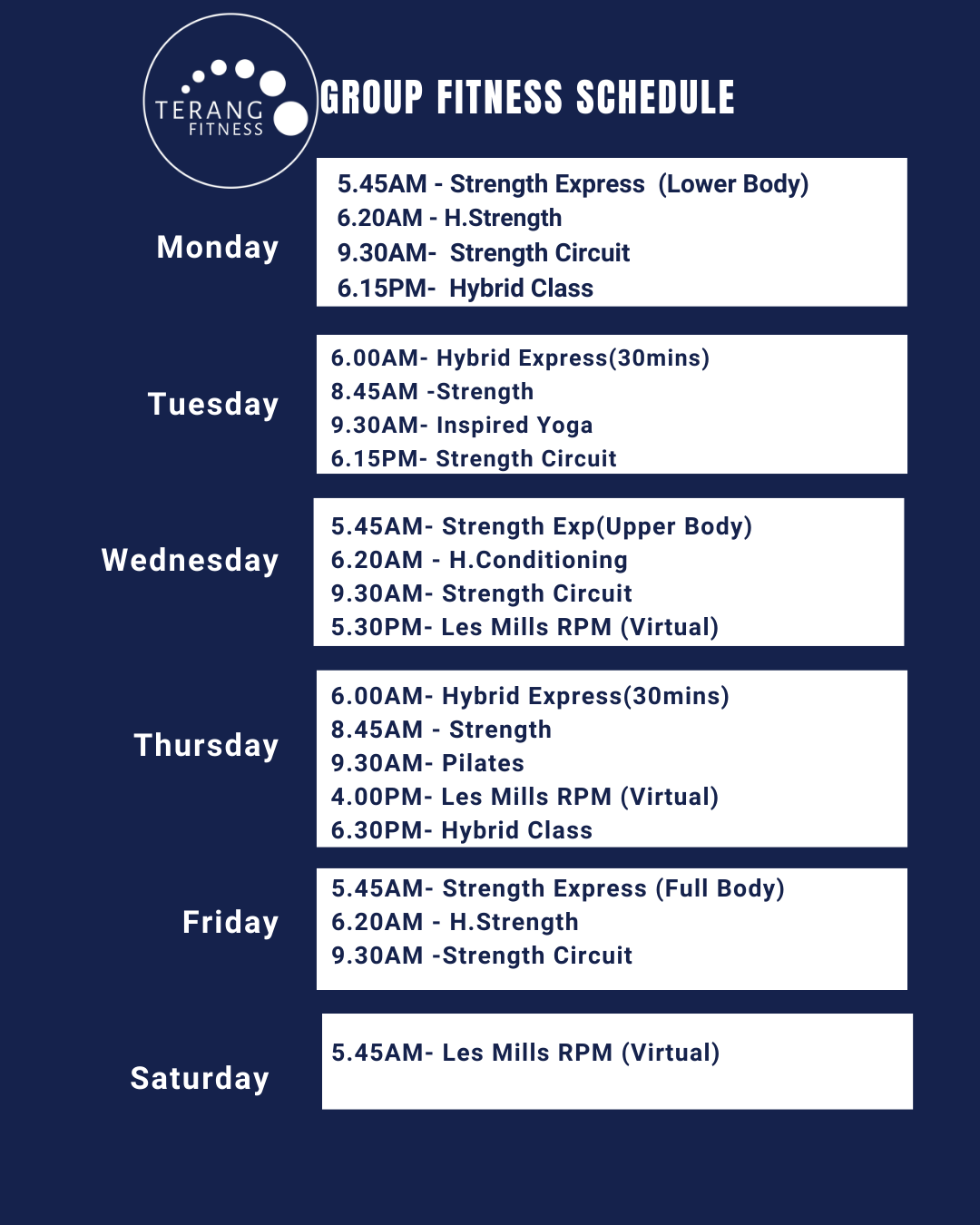 TERANG
FITNESS

GROUP FITNESS SCHEDULE

Monday

5.45AM - Strength Express (Lower Body)
6.20AM - H.Strength
9.30AM- Strength Circuit
6.15PM- Hybrid Class

Tuesday

6.00AM- Hybrid Express(30mins)
8.45AM -Strength
9.30AM- Inspired Yoga
6.15PM- Strength Circuit

Wednesday

5.45AM- Strength Exp(Upper Body)
6.20AM - H.Conditioning
9.30AM- Strength Circuit
5.30PM- Les Mills RPM (Virtual)

Thursday

6.00AM- Hybrid Express(30mins)
8.45AM - Strength
9.30AM- Pilates
4.00PM- Les Mills RPM (Virtual)
6.30PM- Hybrid Class

Friday

5.45AM- Strength Express (Full Body)
6.20AM - H.Strength
9.30AM -Strength Circuit

Saturday

5.45AM- Les Mills RPM (Virtual)